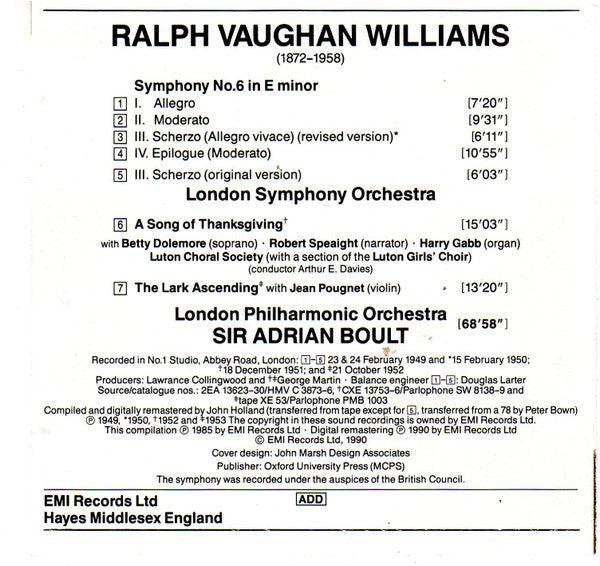 RALPH VAUGHAN WILLIAMS
(1872–1958)

Symphony No.6 in E minor
1 I. Allegro [7′20″]
2 II. Moderato [9′31″]
3 III. Scherzo (Allegro vivace) (revised version)* [6′11″]
4 IV. Epilogue (Moderato) [10′55″]
5 III. Scherzo (original version) [6′03″]

London Symphony Orchestra

6 A Song of Thanksgiving† [15′03″]
with Betty Dolemore (soprano) · Robert Speaight (narrator) · Harry Gabb (organ)
Luton Choral Society (with a section of the Luton Girls' Choir)
(conductor Arthur E. Davies)

7 The Lark Ascending‡ with Jean Pougnet (violin) [13′20″]

London Philharmonic Orchestra
SIR ADRIAN BOULT
[68′58″]

Recorded in No.1 Studio, Abbey Road, London: 1–5 23 & 24 February 1949 and *15 February 1950; †18 December 1951; and ‡21 October 1952
Producers: Lawrance Collingwood and †‡George Martin · Balance engineer 1–5: Douglas Larter
Source/catalogue nos.: 2EA 13623–30/HMV C 3873–6, †CXE 13753–6/Parlophone SW 8138–9 and ‡tape XE 53/Parlophone PMB 1003
Compiled and digitally remastered by John Holland (transferred from tape except for 5, transferred from a 78 by Peter Bown)
℗ 1949, *1950, †1952 and ‡1953 The copyright in these sound recordings is owned by EMI Records Ltd.
This compilation ℗ 1985 by EMI Records Ltd · Digital remastering ℗ 1990 by EMI Records Ltd
© EMI Records Ltd, 1990
Cover design: John Marsh Design Associates
Publisher: Oxford University Press (MCPS)
The symphony was recorded under the auspices of the British Council.

EMI Records Ltd
Hayes Middlesex England
ADD